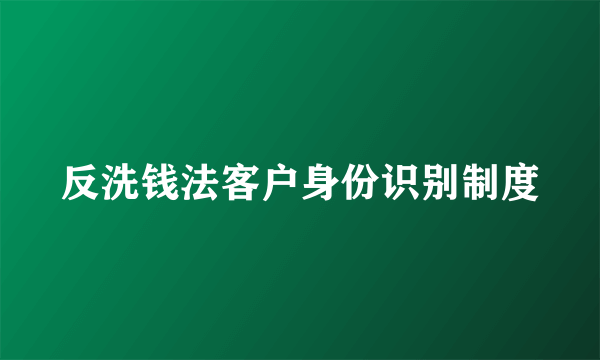 反洗钱法客户身份识别制度